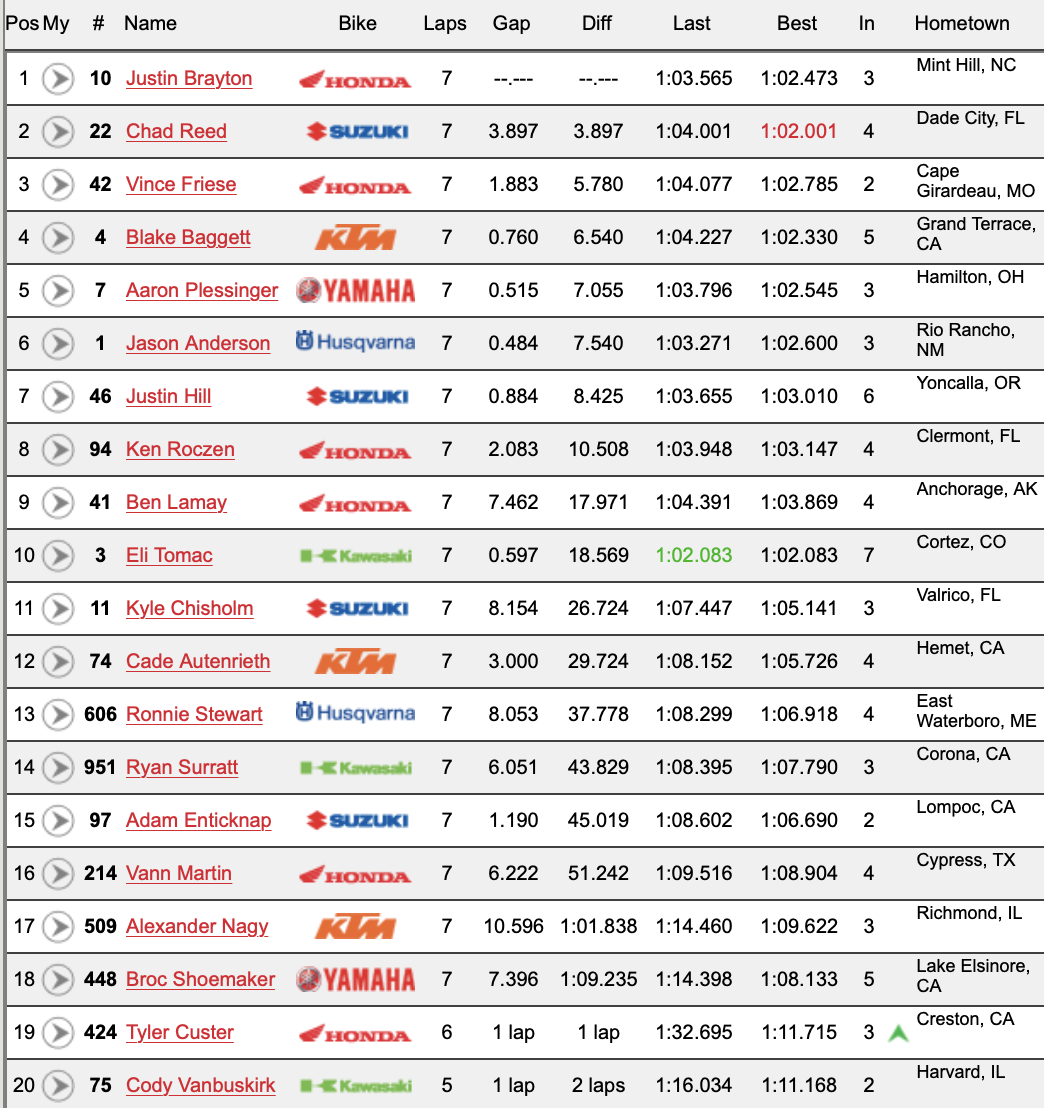 | Pos | My | # | Name | Bike | Laps | Gap | Diff | Last | Best | In | Hometown |
|---|---|---|---|---|---|---|---|---|---|---|---|
| 1 | | 10 | Justin Brayton | HONDA | 7 | --.--- | --.--- | 1:03.565 | 1:02.473 | 3 | Mint Hill, NC |
| 2 | | 22 | Chad Reed | SUZUKI | 7 | 3.897 | 3.897 | 1:04.001 | 1:02.001 | 4 | Dade City, FL |
| 3 | | 42 | Vince Friese | HONDA | 7 | 1.883 | 5.780 | 1:04.077 | 1:02.785 | 2 | Cape Girardeau, MO |
| 4 | | 4 | Blake Baggett | KTM | 7 | 0.760 | 6.540 | 1:04.227 | 1:02.330 | 5 | Grand Terrace, CA |
| 5 | | 7 | Aaron Plessinger | YAMAHA | 7 | 0.515 | 7.055 | 1:03.796 | 1:02.545 | 3 | Hamilton, OH |
| 6 | | 1 | Jason Anderson | Husqvarna | 7 | 0.484 | 7.540 | 1:03.271 | 1:02.600 | 3 | Rio Rancho, NM |
| 7 | | 46 | Justin Hill | SUZUKI | 7 | 0.884 | 8.425 | 1:03.655 | 1:03.010 | 6 | Yoncalla, OR |
| 8 | | 94 | Ken Roczen | HONDA | 7 | 2.083 | 10.508 | 1:03.948 | 1:03.147 | 4 | Clermont, FL |
| 9 | | 41 | Ben Lamay | HONDA | 7 | 7.462 | 17.971 | 1:04.391 | 1:03.869 | 4 | Anchorage, AK |
| 10 | | 3 | Eli Tomac | Kawasaki | 7 | 0.597 | 18.569 | 1:02.083 | 1:02.083 | 7 | Cortez, CO |
| 11 | | 11 | Kyle Chisholm | SUZUKI | 7 | 8.154 | 26.724 | 1:07.447 | 1:05.141 | 3 | Valrico, FL |
| 12 | | 74 | Cade Autenrieth | KTM | 7 | 3.000 | 29.724 | 1:08.152 | 1:05.726 | 4 | Hemet, CA |
| 13 | | 606 | Ronnie Stewart | Husqvarna | 7 | 8.053 | 37.778 | 1:08.299 | 1:06.918 | 4 | East Waterboro, ME |
| 14 | | 951 | Ryan Surratt | Kawasaki | 7 | 6.051 | 43.829 | 1:08.395 | 1:07.790 | 3 | Corona, CA |
| 15 | | 97 | Adam Enticknap | SUZUKI | 7 | 1.190 | 45.019 | 1:08.602 | 1:06.690 | 2 | Lompoc, CA |
| 16 | | 214 | Vann Martin | HONDA | 7 | 6.222 | 51.242 | 1:09.516 | 1:08.904 | 4 | Cypress, TX |
| 17 | | 509 | Alexander Nagy | KTM | 7 | 10.596 | 1:01.838 | 1:14.460 | 1:09.622 | 3 | Richmond, IL |
| 18 | | 448 | Broc Shoemaker | YAMAHA | 7 | 7.396 | 1:09.235 | 1:14.398 | 1:08.133 | 5 | Lake Elsinore, CA |
| 19 | | 424 | Tyler Custer | HONDA | 6 | 1 lap | 1 lap | 1:32.695 | 1:11.715 | 3 | Creston, CA |
| 20 | | 75 | Cody Vanbuskirk | Kawasaki | 5 | 1 lap | 2 laps | 1:16.034 | 1:11.168 | 2 | Harvard, IL |